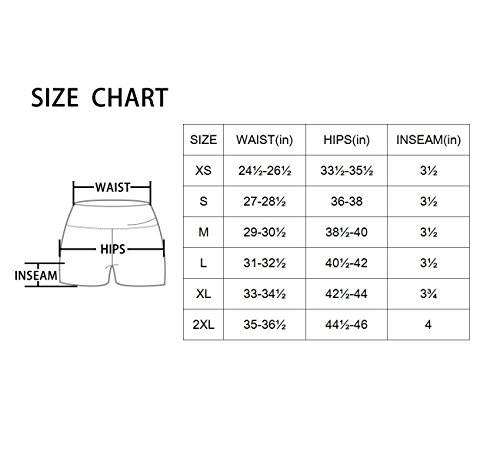 SIZE CHART

WAIST

HIPS

INSEAM

| SIZE | WAIST(in) | HIPS(in) | INSEAM(in) |
|---|---|---|---|
| XS | 24½-26½ | 33½-35½ | 3½ |
| S | 27-28½ | 36-38 | 3½ |
| M | 29-30½ | 38½-40 | 3½ |
| L | 31-32½ | 40½-42 | 3½ |
| XL | 33-34½ | 42½-44 | 3¾ |
| 2XL | 35-36½ | 44½-46 | 4 |